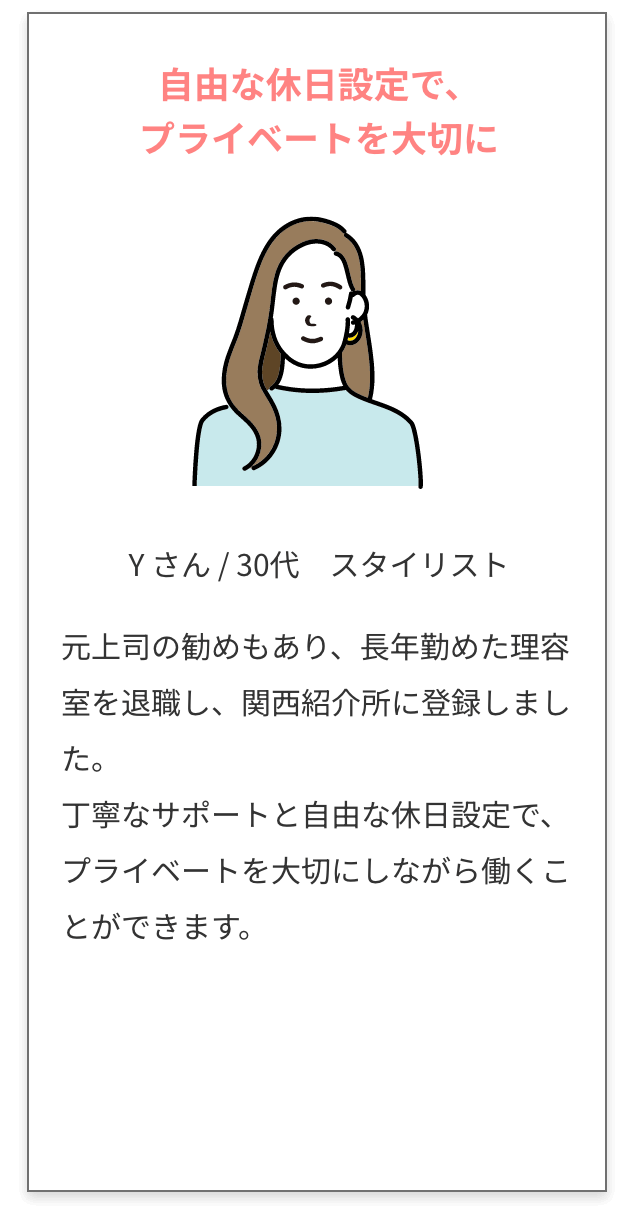 自由な休日設定で、
プライベートを大切に

Y さん / 30代　スタイリスト

元上司の勧めもあり、長年勤めた理容室を退職し、関西紹介所に登録しました。
丁寧なサポートと自由な休日設定で、プライベートを大切にしながら働くことができます。